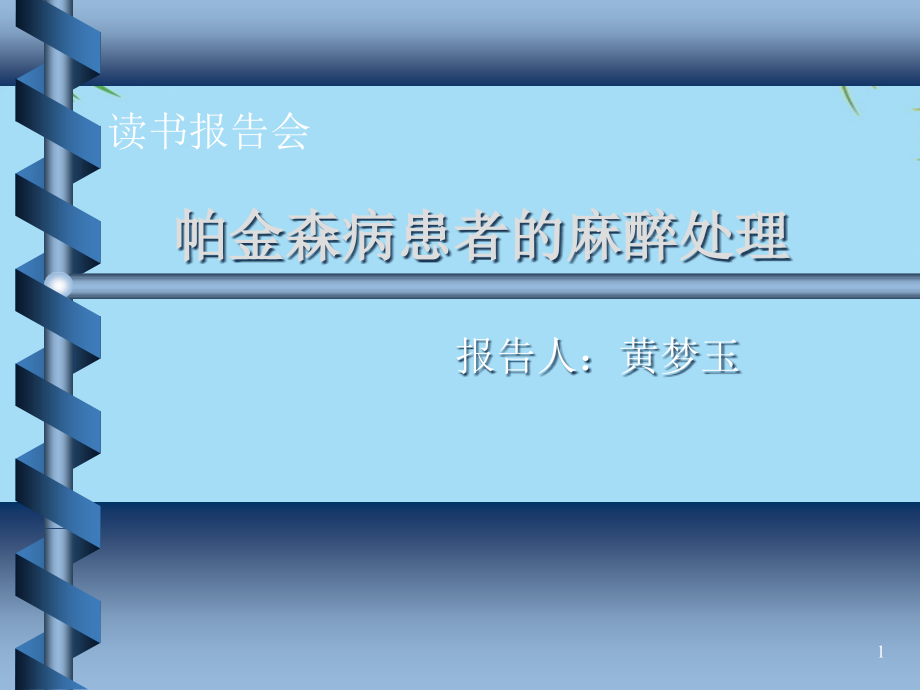 读书报告会

帕金森病患者的麻醉处理

报告人：黄梦玉

1